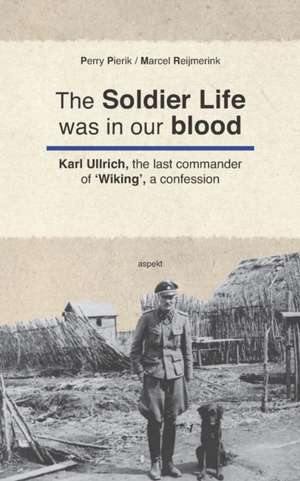 Perry Pierik / Marcel Reijmerink

The Soldier Life was in our blood

Karl Ullrich, the last commander of 'Wiking', a confession

aspekt